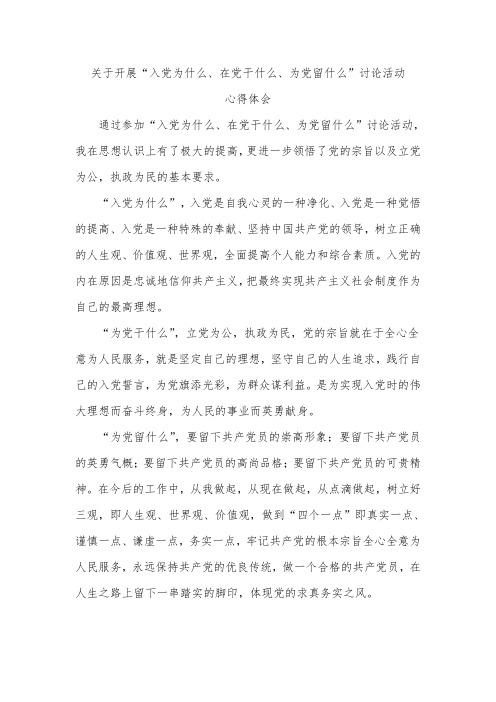 关于开展“入党为什么、在党干什么、为党留什么”讨论活动
心得体会

通过参加“入党为什么、在党干什么、为党留什么”讨论活动，我在思想认识上有了极大的提高，更进一步领悟了党的宗旨以及立党为公，执政为民的基本要求。

“入党为什么”，入党是自我心灵的一种净化、入党是一种觉悟的提高、入党是一种特殊的奉献、坚持中国共产党的领导，树立正确的人生观、价值观、世界观，全面提高个人能力和综合素质。入党的内在原因是忠诚地信仰共产主义，把最终实现共产主义社会制度作为自己的最高理想。

“为党干什么”，立党为公，执政为民，党的宗旨就在于全心全意为人民服务，就是坚定自己的理想，坚守自己的人生追求，践行自己的入党誓言，为党旗添光彩，为群众谋利益。是为实现入党时的伟大理想而奋斗终身，为人民的事业而英勇献身。

“为党留什么”，要留下共产党员的崇高形象；要留下共产党员的英勇气概；要留下共产党员的高尚品格；要留下共产党员的可贵精神。在今后的工作中，从我做起，从现在做起，从点滴做起，树立好三观，即人生观、世界观、价值观，做到“四个一点”即真实一点、谨慎一点、谦虚一点，务实一点，牢记共产党的根本宗旨全心全意为人民服务，永远保持共产党的优良传统，做一个合格的共产党员，在人生之路上留下一串踏实的脚印，体现党的求真务实之风。